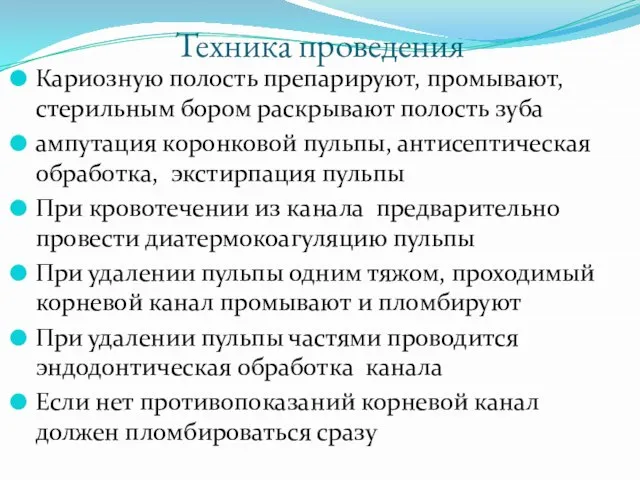 Техника проведения

Кариозную полость препарируют, промывают, стерильным бором раскрывают полость зуба

ампутация коронковой пульпы, антисептическая обработка, экстирпация пульпы

При кровотечении из канала предварительно провести диатермокоагуляцию пульпы

При удалении пульпы одним тяжом, проходимый корневой канал промывают и пломбируют

При удалении пульпы частями проводится эндодонтическая обработка канала

Если нет противопоказаний корневой канал должен пломбироваться сразу